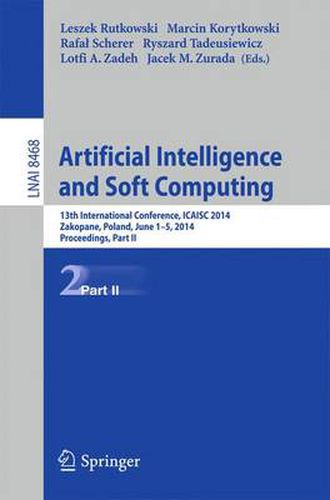 Leszek Rutkowski Marcin Korytkowski
Rafał Scherer Ryszard Tadeusiewicz
Lotfi A. Zadeh Jacek M. Zurada (Eds.)

LNAI 8468

Artificial Intelligence
and Soft Computing

13th International Conference, ICAISC 2014
Zakopane, Poland, June 1–5, 2014
Proceedings, Part II

2 Part II

Springer